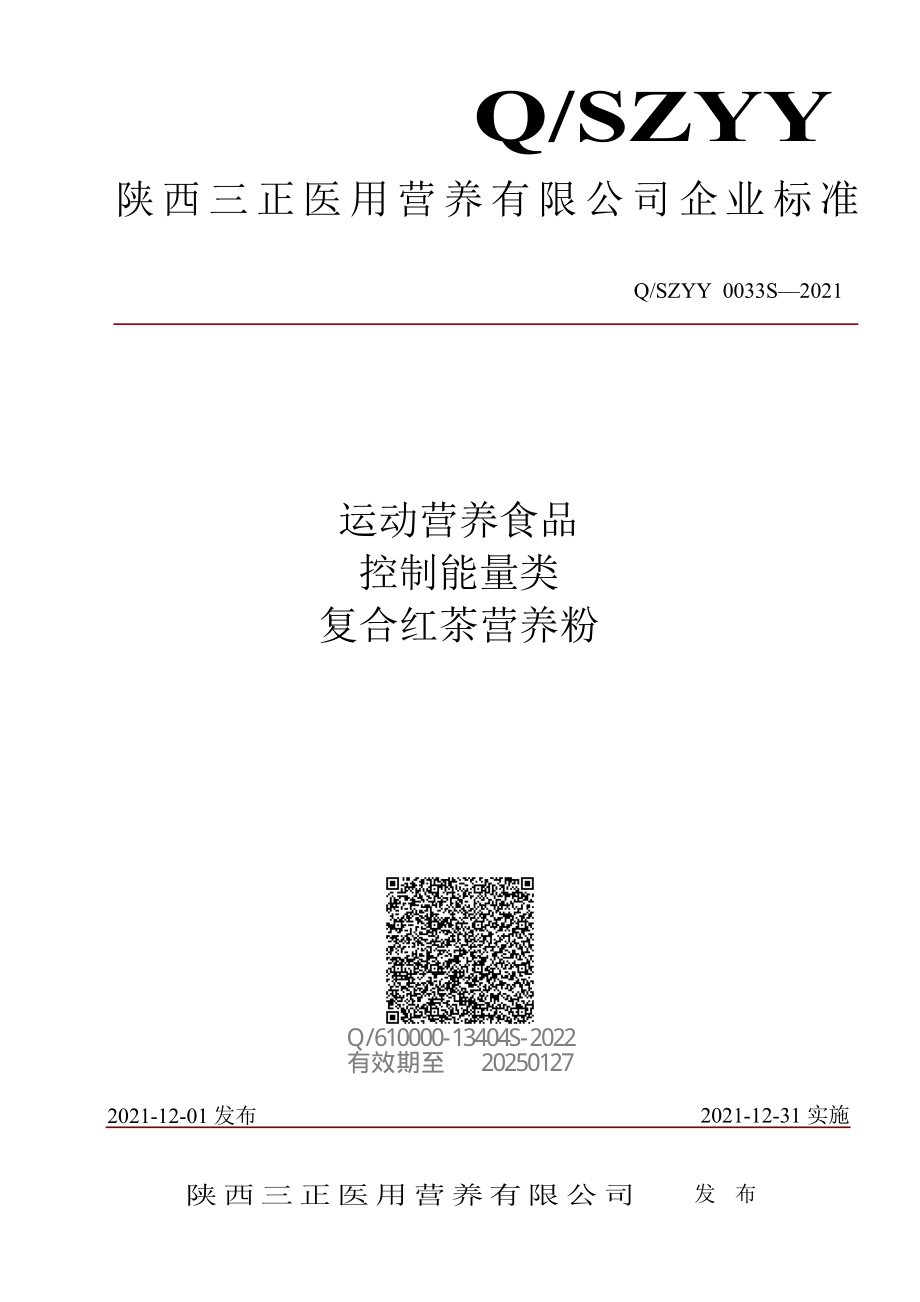 Q/SZYY

陕西三正医用营养有限公司企业标准

Q/SZYY 0033S—2021

运动营养食品
控制能量类
复合红茶营养粉

Q/610000-13404S-2022
有效期至 20250127

2021-12-01 发布

2021-12-31 实施

陕西三正医用营养有限公司 发布